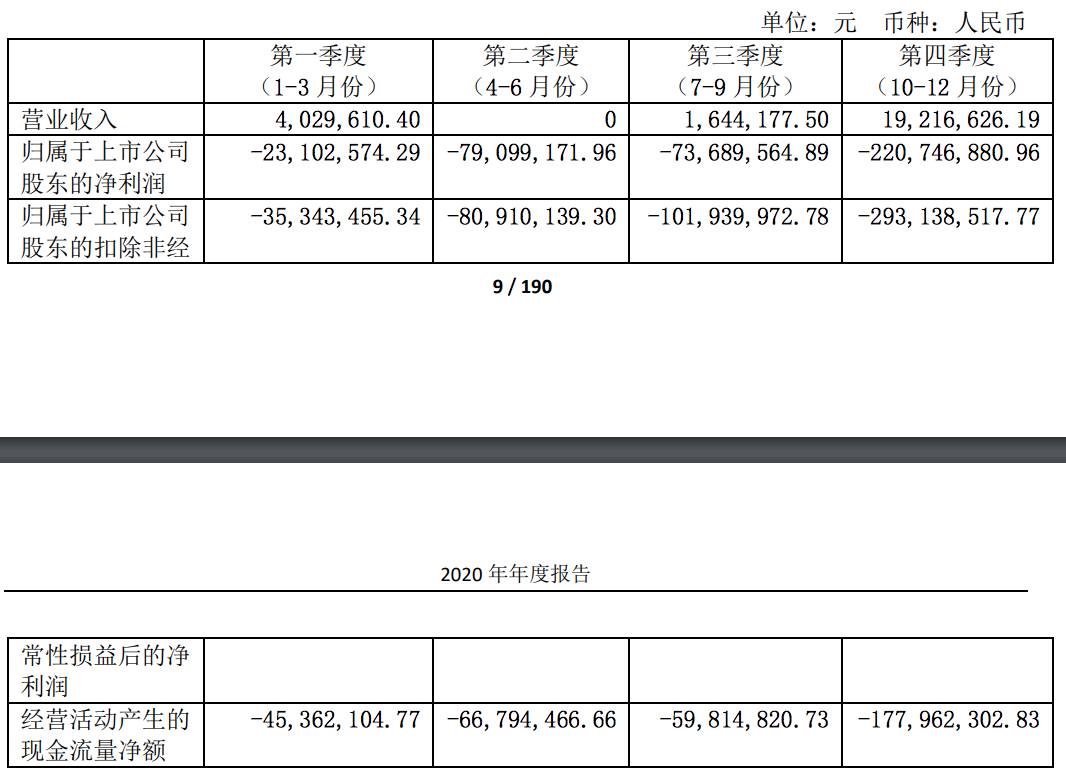 单位：元 币种：人民币

| | 第一季度（1-3 月份） | 第二季度（4-6 月份） | 第三季度（7-9 月份） | 第四季度（10-12 月份） |
|---|---|---|---|---|
| 营业收入 | 4,029,610.40 | 0 | 1,644,177.50 | 19,216,626.19 |
| 归属于上市公司股东的净利润 | -23,102,574.29 | -79,099,171.96 | -73,689,564.89 | -220,746,880.96 |
| 归属于上市公司股东的扣除非经 | -35,343,455.34 | -80,910,139.30 | -101,939,972.78 | -293,138,517.77 |

9 / 190

2020 年年度报告

| | | | | |
|---|---|---|---|---|
| 常性损益后的净利润 | | | | |
| 经营活动产生的现金流量净额 | -45,362,104.77 | -66,794,466.66 | -59,814,820.73 | -177,962,302.83 |